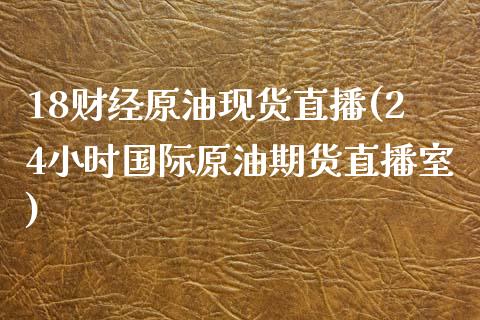 18财经原油现货直播(24小时国际原油期货直播室)